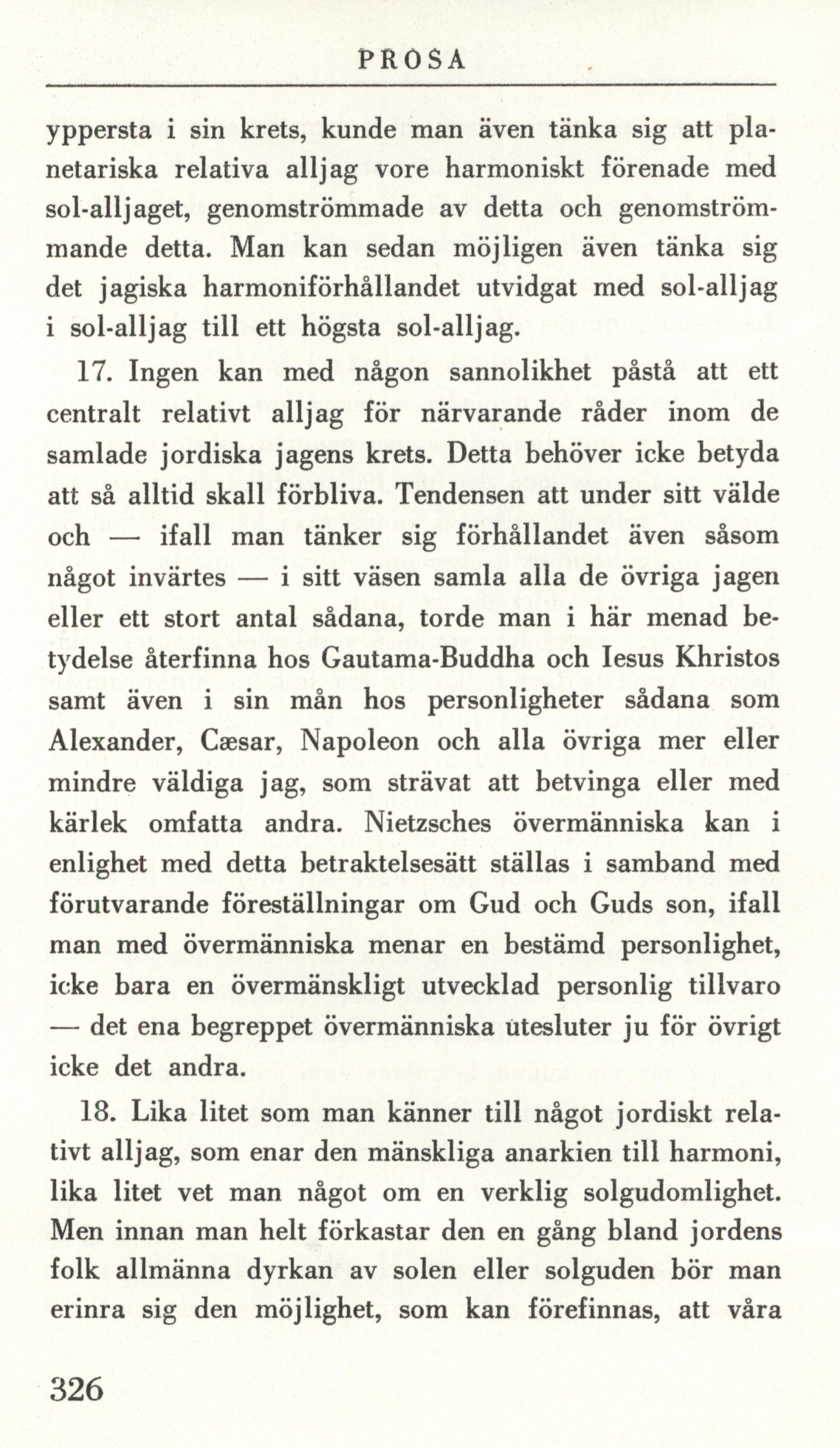 PROSA

yppersta i sin krets, kunde man även tänka sig att planetariska relativa alljag vore harmoniskt förenade med sol-alljaget, genomströmmade av detta och genomströmmande detta. Man kan sedan möjligen även tänka sig det jagiska harmoniförhållandet utvidgat med sol-alljag i sol-alljag till ett högsta sol-alljag.

17. Ingen kan med någon sannolikhet påstå att ett centralt relativt alljag för närvarande råder inom de samlade jordiska jagens krets. Detta behöver icke betyda att så alltid skall förbliva. Tendensen att under sitt välde och — ifall man tänker sig förhållandet även såsom något invärtes — i sitt väsen samla alla de övriga jagen eller ett stort antal sådana, torde man i här menad betydelse återfinna hos Gautama-Buddha och Iesus Khristos samt även i sin mån hos personligheter sådana som Alexander, Cæsar, Napoleon och alla övriga mer eller mindre väldiga jag, som strävat att betvinga eller med kärlek omfatta andra. Nietzsches övermänniska kan i enlighet med detta betraktelsesätt ställas i samband med förutvarande föreställningar om Gud och Guds son, ifall man med övermänniska menar en bestämd personlighet, icke bara en övermänskligt utvecklad personlig tillvaro — det ena begreppet övermänniska utesluter ju för övrigt icke det andra.

18. Lika litet som man känner till något jordiskt relativt alljag, som enar den mänskliga anarkien till harmoni, lika litet vet man något om en verklig solgudomlighet. Men innan man helt förkastar den en gång bland jordens folk allmänna dyrkan av solen eller solguden bör man erinra sig den möjlighet, som kan förefinnas, att våra

326